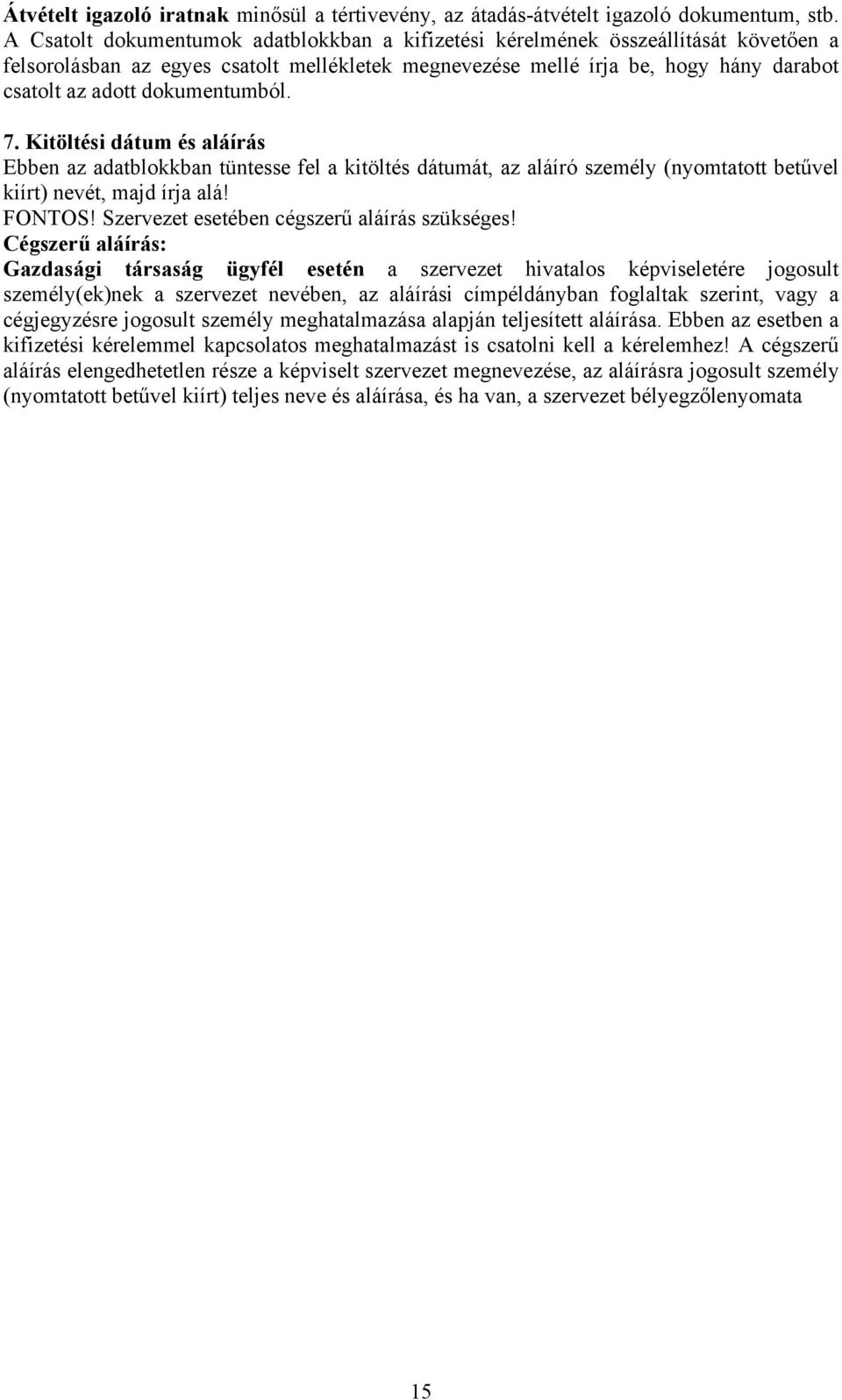 Átvételt igazoló iratnak minősül a tértivevény, az átadás-átvételt igazoló dokumentum, stb. A Csatolt dokumentumok adatblokkban a kifizetési kérelmének összeállítását követően a felsorolásban az egyes csatolt mellékletek megnevezése mellé írja be, hogy hány darabot csatolt az adott dokumentumból.

7. Kitöltési dátum és aláírás
Ebben az adatblokkban tüntesse fel a kitöltés dátumát, az aláíró személy (nyomtatott betűvel kiírt) nevét, majd írja alá!
FONTOS! Szervezet esetében cégszerű aláírás szükséges!
Cégszerű aláírás:
Gazdasági társaság ügyfél esetén a szervezet hivatalos képviseletére jogosult személy(ek)nek a szervezet nevében, az aláírási címpéldányban foglaltak szerint, vagy a cégjegyzésre jogosult személy meghatalmazása alapján teljesített aláírása. Ebben az esetben a kifizetési kérelemmel kapcsolatos meghatalmazást is csatolni kell a kérelemhez! A cégszerű aláírás elengedhetetlen része a képviselt szervezet megnevezése, az aláírásra jogosult személy (nyomtatott betűvel kiírt) teljes neve és aláírása, és ha van, a szervezet bélyegzőlenyomata

15